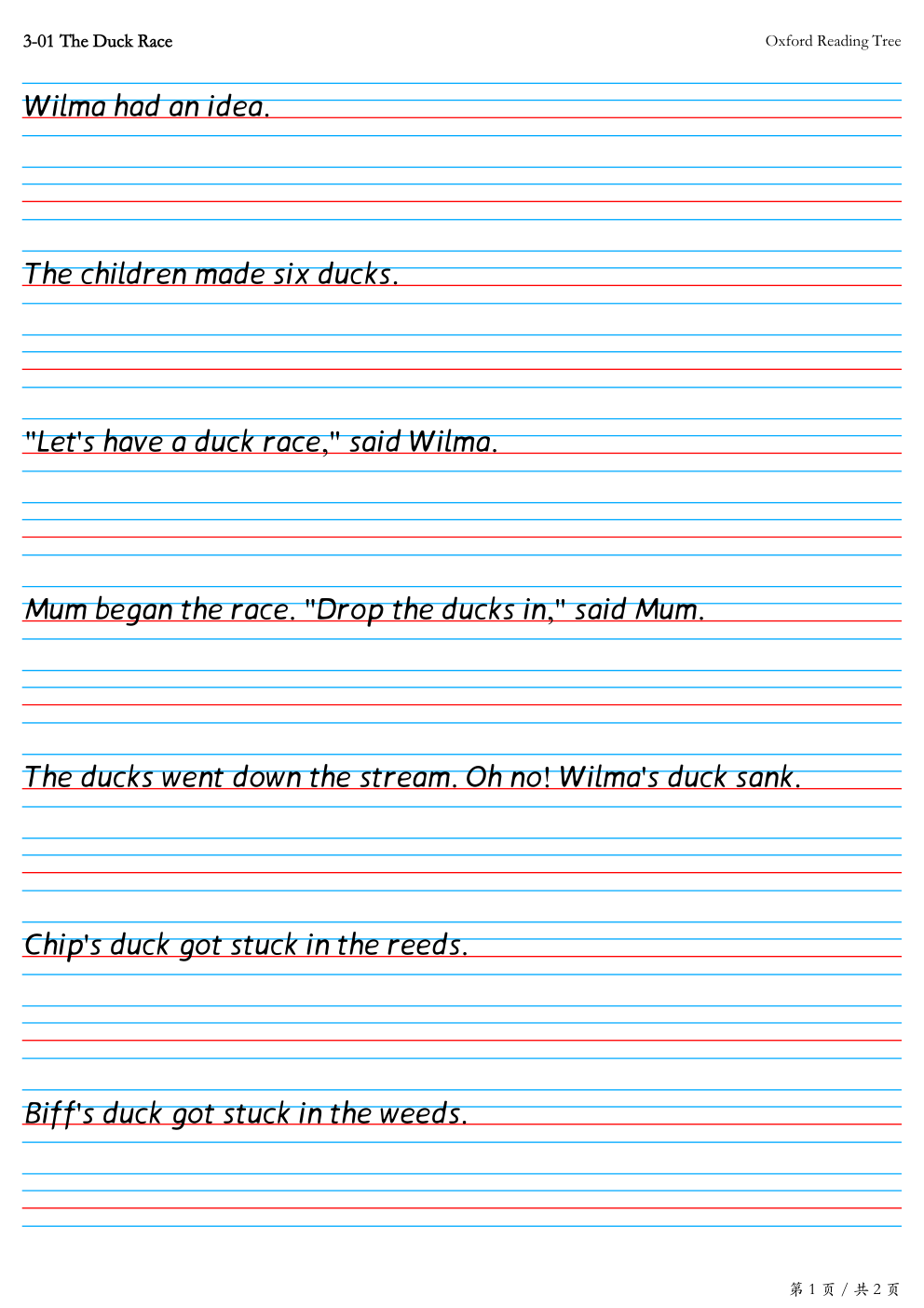 3-01 The Duck Race

Oxford Reading Tree

Wilma had an idea.

The children made six ducks.

"Let's have a duck race," said Wilma.

Mum began the race. "Drop the ducks in," said Mum.

The ducks went down the stream. Oh no! Wilma's duck sank.

Chip's duck got stuck in the reeds.

Biff's duck got stuck in the weeds.

第 1 页 / 共 2 页